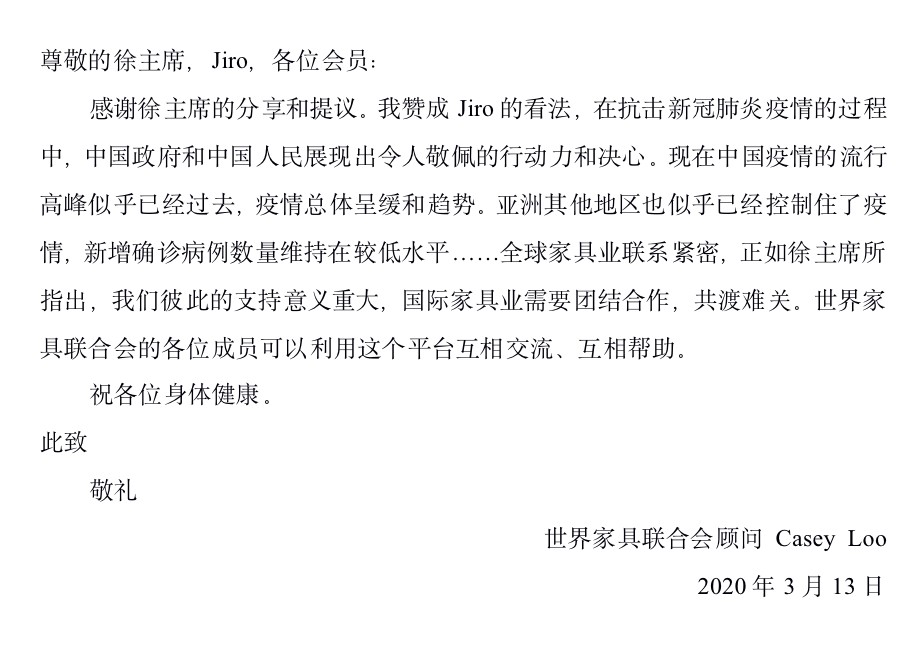 尊敬的徐主席，Jiro，各位会员：

感谢徐主席的分享和提议。我赞成 Jiro 的看法，在抗击新冠肺炎疫情的过程中，中国政府和中国人民展现出令人敬佩的行动力和决心。现在中国疫情的流行高峰似乎已经过去，疫情总体呈缓和趋势。亚洲其他地区也似乎已经控制住了疫情，新增确诊病例数量维持在较低水平……全球家具业联系紧密，正如徐主席所指出，我们彼此的支持意义重大，国际家具业需要团结合作，共渡难关。世界家具联合会的各位成员可以利用这个平台互相交流、互相帮助。

祝各位身体健康。

此致

敬礼

世界家具联合会顾问 Casey Loo

2020 年 3 月 13 日